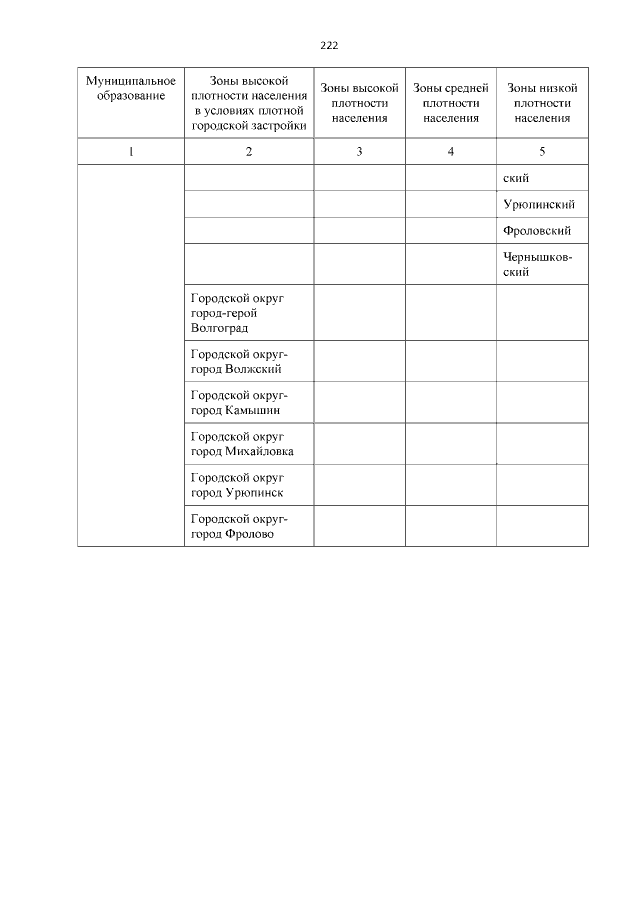 222

| Муниципальное образование | Зоны высокой плотности населения в условиях плотной городской застройки | Зоны высокой плотности населения | Зоны средней плотности населения | Зоны низкой плотности населения |
|---|---|---|---|---|
| 1 | 2 | 3 | 4 | 5 |
| | | | | ский |
| | | | | Урюпинский |
| | | | | Фроловский |
| | | | | Чернышковский |
| | Городской округ город-герой Волгоград | | | |
| | Городской округ-город Волжский | | | |
| | Городской округ-город Камышин | | | |
| | Городской округ город Михайловка | | | |
| | Городской округ город Урюпинск | | | |
| | Городской округ-город Фролово | | | |